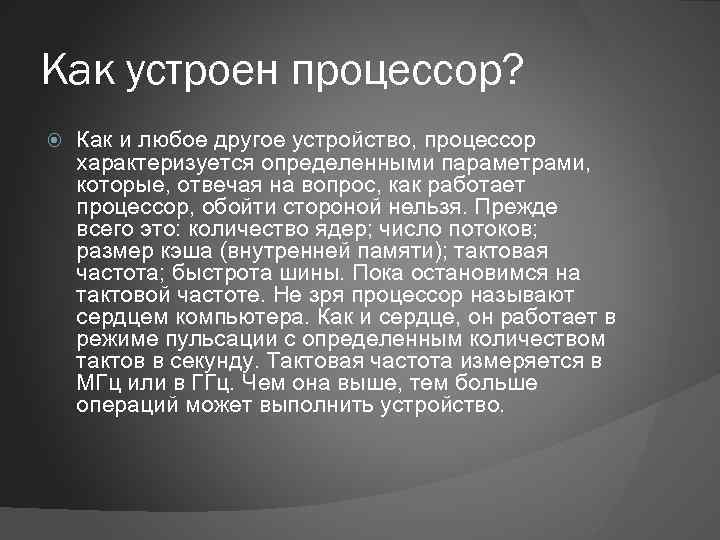 Как устроен процессор?

Как и любое другое устройство, процессор характеризуется определенными параметрами, которые, отвечая на вопрос, как работает процессор, обойти стороной нельзя. Прежде всего это: количество ядер; число потоков; размер кэша (внутренней памяти); тактовая частота; быстрота шины. Пока остановимся на тактовой частоте. Не зря процессор называют сердцем компьютера. Как и сердце, он работает в режиме пульсации с определенным количеством тактов в секунду. Тактовая частота измеряется в МГц или в ГГц. Чем она выше, тем больше операций может выполнить устройство.